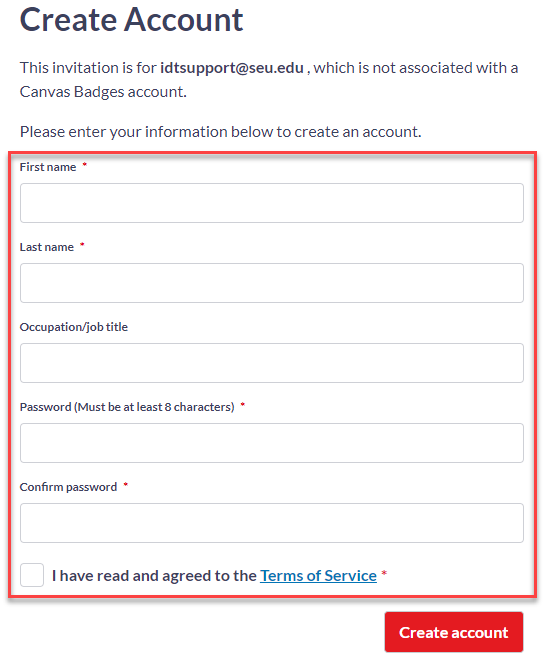 Create Account

This invitation is for idtsupport@seu.edu , which is not associated with a Canvas Badges account.

Please enter your information below to create an account.

First name *

Last name *

Occupation/job title

Password (Must be at least 8 characters) *

Confirm password *

I have read and agreed to the Terms of Service *

Create account